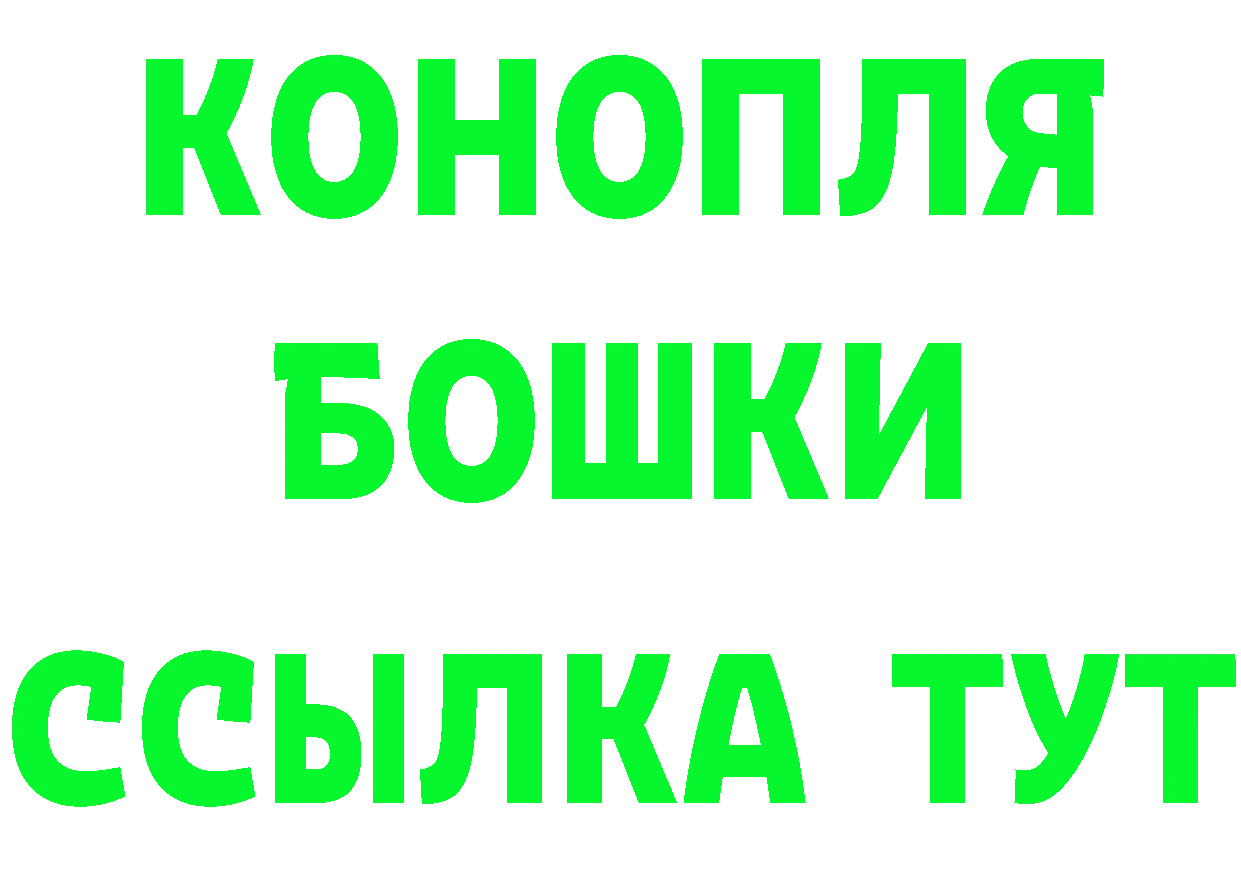 КОНОПЛЯ
БОШКИ
ССЫЛКА ТУТ